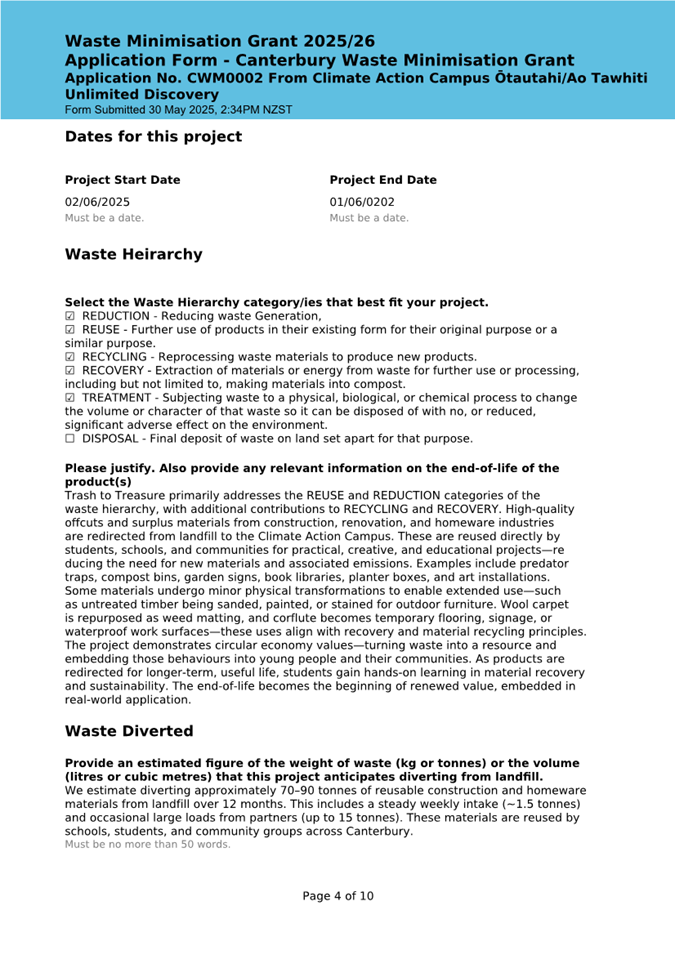 Waste Minimisation Grant 2025/26
Application Form - Canterbury Waste Minimisation Grant
Application No. CWM0002 From Climate Action Campus Ōtautahi/Ao Tawhiti Unlimited Discovery
Form Submitted 30 May 2025, 2:34PM NZST

Dates for this project

Project Start Date
02/06/2025
Must be a date.

Project End Date
01/06/0202
Must be a date.

Waste Heirarchy

Select the Waste Hierarchy category/ies that best fit your project.
☑ REDUCTION - Reducing waste Generation,
☑ REUSE - Further use of products in their existing form for their original purpose or a similar purpose.
☑ RECYCLING - Reprocessing waste materials to produce new products.
☑ RECOVERY - Extraction of materials or energy from waste for further use or processing, including but not limited to, making materials into compost.
☑ TREATMENT - Subjecting waste to a physical, biological, or chemical process to change the volume or character of that waste so it can be disposed of with no, or reduced, significant adverse effect on the environment.
☐ DISPOSAL - Final deposit of waste on land set apart for that purpose.

Please justify. Also provide any relevant information on the end-of-life of the product(s)
Trash to Treasure primarily addresses the REUSE and REDUCTION categories of the waste hierarchy, with additional contributions to RECYCLING and RECOVERY. High-quality offcuts and surplus materials from construction, renovation, and homeware industries are redirected from landfill to the Climate Action Campus. These are reused directly by students, schools, and communities for practical, creative, and educational projects—re ducing the need for new materials and associated emissions. Examples include predator traps, compost bins, garden signs, book libraries, planter boxes, and art installations. Some materials undergo minor physical transformations to enable extended use—such as untreated timber being sanded, painted, or stained for outdoor furniture. Wool carpet is repurposed as weed matting, and corflute becomes temporary flooring, signage, or waterproof work surfaces—these uses align with recovery and material recycling principles. The project demonstrates circular economy values—turning waste into a resource and embedding those behaviours into young people and their communities. As products are redirected for longer-term, useful life, students gain hands-on learning in material recovery and sustainability. The end-of-life becomes the beginning of renewed value, embedded in real-world application.

Waste Diverted

Provide an estimated figure of the weight of waste (kg or tonnes) or the volume (litres or cubic metres) that this project anticipates diverting from landfill.
We estimate diverting approximately 70–90 tonnes of reusable construction and homeware materials from landfill over 12 months. This includes a steady weekly intake (~1.5 tonnes) and occasional large loads from partners (up to 15 tonnes). These materials are reused by schools, students, and community groups across Canterbury.
Must be no more than 50 words.

Page 4 of 10